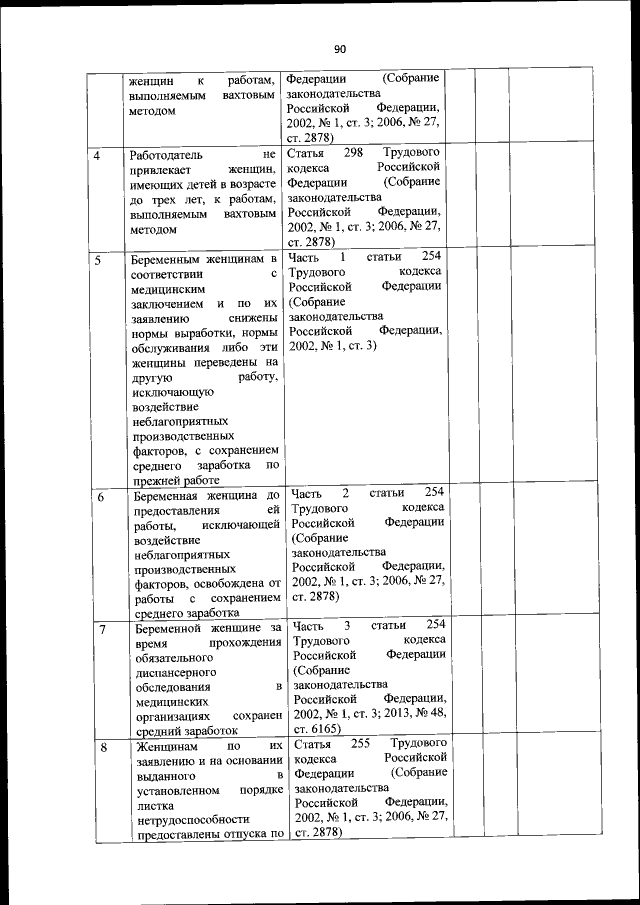 90

| | | | | | |
|---|---|---|---|---|---|
| | женщин к работам, выполняемым вахтовым методом | Федерации (Собрание законодательства Российской Федерации, 2002, № 1, ст. 3; 2006, № 27, ст. 2878) | | | |
| 4 | Работодатель не привлекает женщин, имеющих детей в возрасте до трех лет, к работам, выполняемым вахтовым методом | Статья 298 Трудового кодекса Российской Федерации (Собрание законодательства Российской Федерации, 2002, № 1, ст. 3; 2006, № 27, ст. 2878) | | | |
| 5 | Беременным женщинам в соответствии с медицинским заключением и по их заявлению снижены нормы выработки, нормы обслуживания либо эти женщины переведены на другую работу, исключающую воздействие неблагоприятных производственных факторов, с сохранением среднего заработка по прежней работе | Часть 1 статьи 254 Трудового кодекса Российской Федерации (Собрание законодательства Российской Федерации, 2002, № 1, ст. 3) | | | |
| 6 | Беременная женщина до предоставления ей работы, исключающей воздействие неблагоприятных производственных факторов, освобождена от работы с сохранением среднего заработка | Часть 2 статьи 254 Трудового кодекса Российской Федерации (Собрание законодательства Российской Федерации, 2002, № 1, ст. 3; 2006, № 27, ст. 2878) | | | |
| 7 | Беременной женщине за время прохождения обязательного диспансерного обследования в медицинских организациях сохранен средний заработок | Часть 3 статьи 254 Трудового кодекса Российской Федерации (Собрание законодательства Российской Федерации, 2002, № 1, ст. 3; 2013, № 48, ст. 6165) | | | |
| 8 | Женщинам по их заявлению и на основании выданного в установленном порядке листка нетрудоспособности предоставлены отпуска по | Статья 255 Трудового кодекса Российской Федерации (Собрание законодательства Российской Федерации, 2002, № 1, ст. 3; 2006, № 27, ст. 2878) | | | |